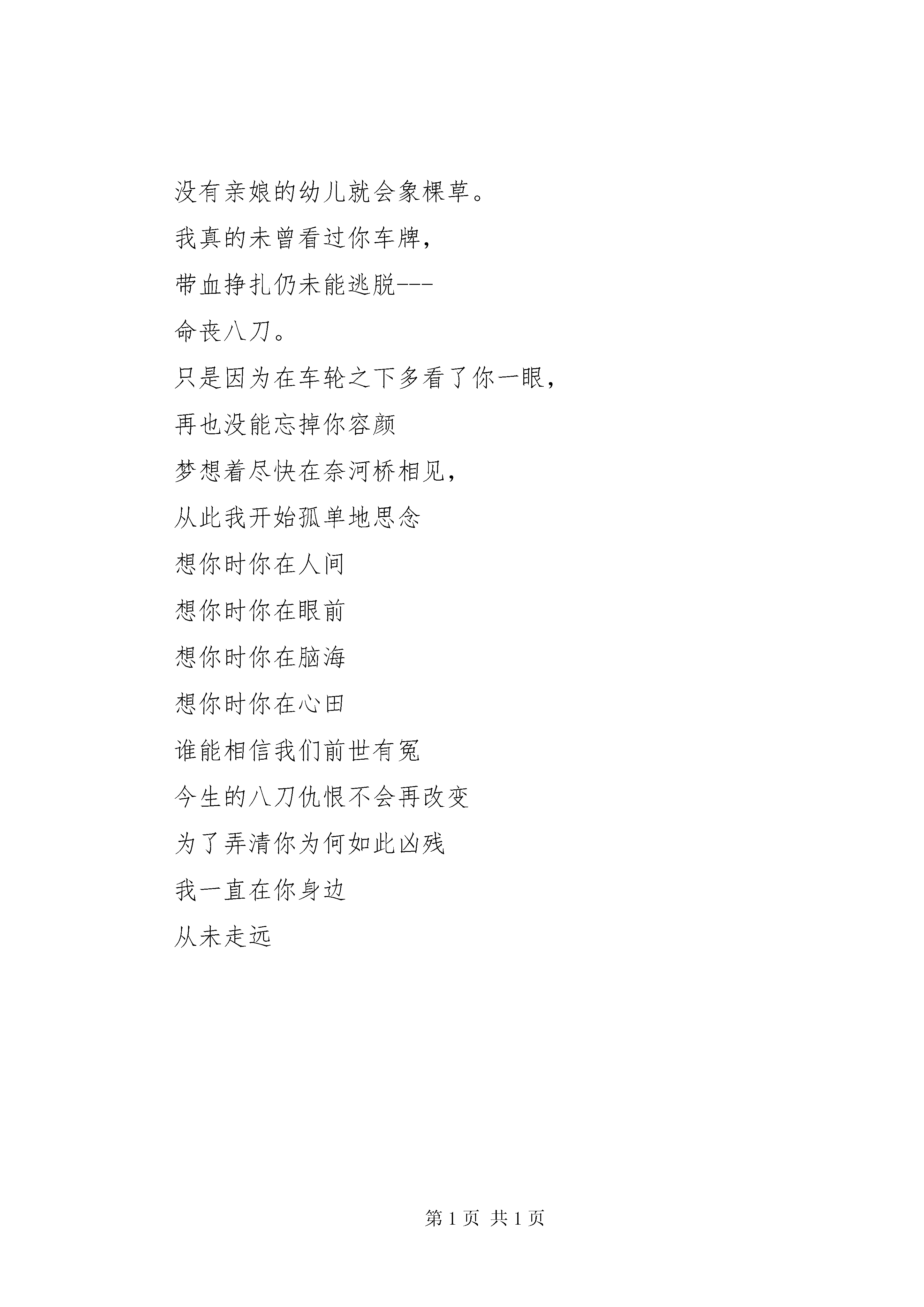 没有亲娘的幼儿就会象棵草。

我真的未曾看过你车牌，

带血挣扎仍未能逃脱---

命丧八刀。

只是因为在车轮之下多看了你一眼，

再也没能忘掉你容颜

梦想着尽快在奈河桥相见，

从此我开始孤单地思念

想你时你在人间

想你时你在眼前

想你时你在脑海

想你时你在心田

谁能相信我们前世有冤

今生的八刀仇恨不会再改变

为了弄清你为何如此凶残

我一直在你身边

从未走远

第 1 页 共 1 页